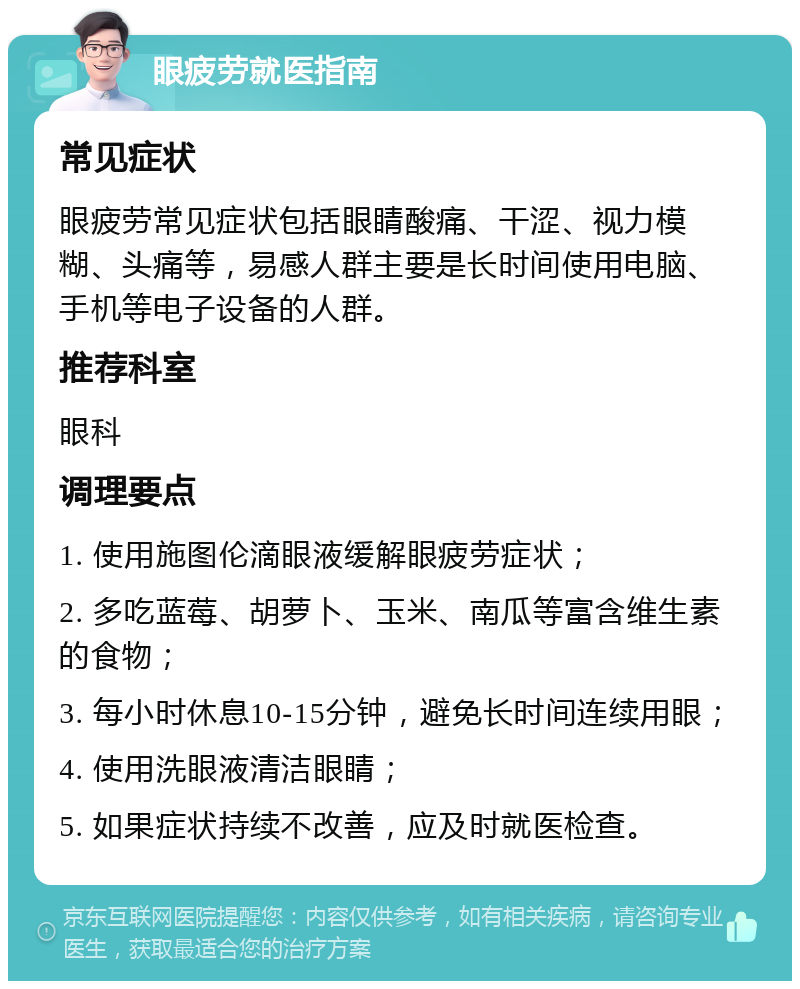 眼疲劳就医指南

常见症状

眼疲劳常见症状包括眼睛酸痛、干涩、视力模糊、头痛等，易感人群主要是长时间使用电脑、手机等电子设备的人群。

推荐科室

眼科

调理要点

1. 使用施图伦滴眼液缓解眼疲劳症状；

2. 多吃蓝莓、胡萝卜、玉米、南瓜等富含维生素的食物；

3. 每小时休息10-15分钟，避免长时间连续用眼；

4. 使用洗眼液清洁眼睛；

5. 如果症状持续不改善，应及时就医检查。

京东互联网医院提醒您：内容仅供参考，如有相关疾病，请咨询专业医生，获取最适合您的治疗方案